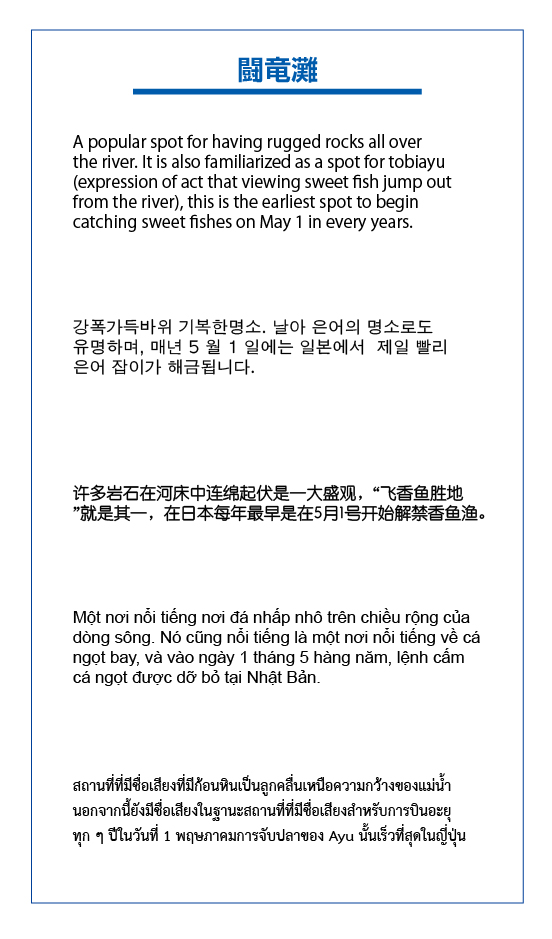 闘竜灘

A popular spot for having rugged rocks all over the river. It is also familiarized as a spot for tobiayu (expression of act that viewing sweet fish jump out from the river), this is the earliest spot to begin catching sweet fishes on May 1 in every years.

강폭가득바위 기복한명소. 날아 은어의 명소로도 유명하며, 매년 5 월 1 일에는 일본에서 제일 빨리 은어 잡이가 해금됩니다.

许多岩石在河床中连绵起伏是一大盛观，“飞香鱼胜地”就是其一，在日本每年最早是在5月1号开始解禁香鱼渔。

Một nơi nổi tiếng nơi đá nhấp nhô trên chiều rộng của dòng sông. Nó cũng nổi tiếng là một nơi nổi tiếng về cá ngọt bay, và vào ngày 1 tháng 5 hàng năm, lệnh cấm cá ngọt được dỡ bỏ tại Nhật Bản.

สถานที่ที่มีชื่อเสียงที่มีก้อนหินเป็นลูกคลื่นเหนือความกว้างของแม่น้ำ นอกจากนี้ยังมีชื่อเสียงในฐานะสถานที่ที่มีชื่อเสียงสำหรับการบินอะยุ ทุก ๆ ปีในวันที่ 1 พฤษภาคมการจับปลาของ Ayu นั้นเร็วที่สุดในญี่ปุ่น